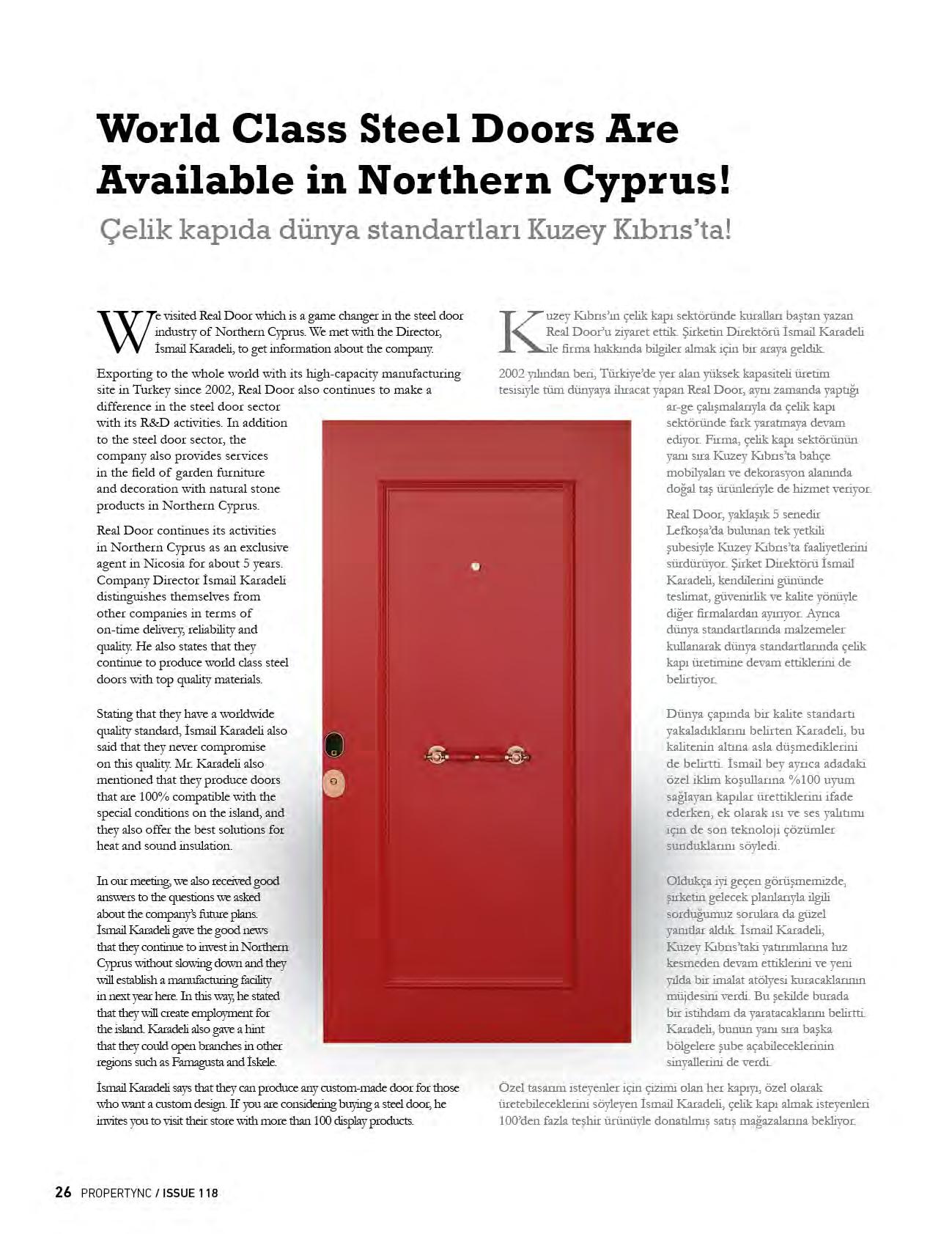 World Class Steel Doors Are Available in Northern Cyprus!

Çelik kapıda dünya standartları Kuzey Kıbrıs'ta!

We visited Real Door which is a game changer in the steel door industry of Northern Cyprus. We met with the Director, İsmail Karadeli, to get information about the company.

Exporting to the whole world with its high-capacity manufacturing site in Turkey since 2002, Real Door also continues to make a difference in the steel door sector with its R&D activities. In addition to the steel door sector, the company also provides services in the field of garden furniture and decoration with natural stone products in Northern Cyprus.

Real Door continues its activities in Northern Cyprus as an exclusive agent in Nicosia for about 5 years. Company Director İsmail Karadeli distinguishes themselves from other companies in terms of on-time delivery, reliability and quality. He also states that they continue to produce world class steel doors with top quality materials.

Stating that they have a worldwide quality standard, İsmail Karadeli also said that they never compromise on this quality. Mr. Karadeli also mentioned that they produce doors that are 100% compatible with the special conditions on the island, and they also offer the best solutions for heat and sound insulation.

In our meeting, we also received good answers to the questions we asked about the company's future plans. İsmail Karadeli gave the good news that they continue to invest in Northern Cyprus without slowing down and they will establish a manufacturing facility in next year here. In this way, he stated that they will create employment for the island. Karadeli also gave a hint that they could open branches in other regions such as Famagusta and İskele.

İsmail Karadeli says that they can produce any custom-made door for those who want a custom design. If you are considering buying a steel door, he invites you to visit their store with more than 100 display products.

Kuzey Kıbrıs'ın çelik kapı sektöründe kuralları baştan yazan Real Door'u ziyaret ettik. Şirketin Direktörü İsmail Karadeli ile firma hakkında bilgiler almak için bir araya geldik.

2002 yılından beri, Türkiye'de yer alan yüksek kapasiteli üretim tesisiyle tüm dünyaya ihracat yapan Real Door, aynı zamanda yaptığı ar-ge çalışmalarıyla da çelik kapı sektöründe fark yaratmaya devam ediyor. Firma, çelik kapı sektörünün yanı sıra Kuzey Kıbrıs'ta bahçe mobilyaları ve dekorasyon alanında doğal taş ürünleriyle de hizmet veriyor.

Real Door, yaklaşık 5 senedir Lefkoşa'da bulunan tek yetkili şubesiyle Kuzey Kıbrıs'ta faaliyetlerini sürdürüyor. Şirket Direktörü İsmail Karadeli, kendilerini gününde teslimat, güvenirlik ve kalite yönüyle diğer firmalardan ayırıyor. Ayrıca dünya standartlarında malzemeler kullanarak dünya standartlarında çelik kapı üretimine devam ettiklerini de belirtiyor.

Dünya çapında bir kalite standartı yakaladıklarını belirten Karadeli, bu kalitenin altına asla düşmediklerini de belirtti. İsmail bey ayrıca adadaki özel iklim koşullarına %100 uyum sağlayan kapılar ürettiklerini ifade ederken, ek olarak ısı ve ses yalıtımı için de son teknoloji çözümler sunduklarını söyledi.

Oldukça iyi geçen görüşmemizde, şirketin gelecek planlarıyla ilgili sorduğumuz sorulara da güzel yanıtlar aldık. İsmail Karadeli, Kuzey Kıbrıs'taki yatırımlarına hız kesmeden devam ettiklerini ve yeni yılda bir imalat atölyesi kuracaklarının müjdesini verdi. Bu şekilde burada bir istihdam da yaratacaklarını belirtti. Karadeli, bunun yanı sıra başka bölgelere şube açabileceklerinin sinyallerini de verdi.

Özel tasarım isteyenler için çizimi olan her kapıyı, özel olarak üretebileceklerini söyleyen İsmail Karadeli, çelik kapı almak isteyenleri 100'den fazla teşhir ürünüyle donatılmış satış mağazalarına bekliyor.

26 PROPERTYNC / ISSUE 118